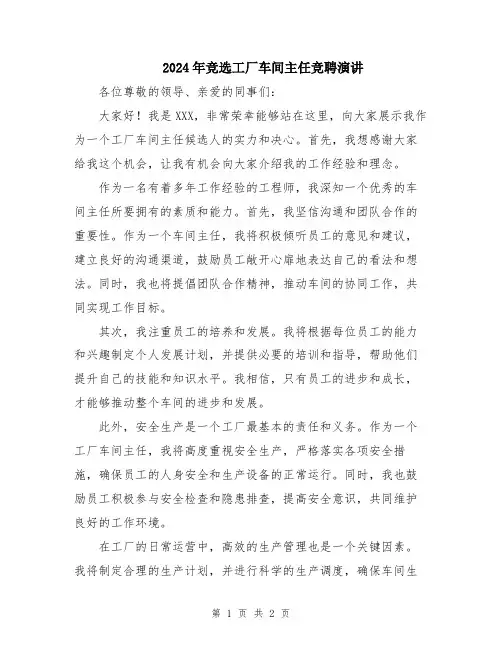 2024年竞选工厂车间主任竞聘演讲

各位尊敬的领导、亲爱的同事们：

大家好！我是XXX，非常荣幸能够站在这里，向大家展示我作为一个工厂车间主任候选人的实力和决心。首先，我想感谢大家给我这个机会，让我有机会向大家介绍我的工作经验和理念。

作为一名有着多年工作经验的工程师，我深知一个优秀的车间主任所要拥有的素质和能力。首先，我坚信沟通和团队合作的重要性。作为一个车间主任，我将积极倾听员工的意见和建议，建立良好的沟通渠道，鼓励员工敞开心扉地表达自己的看法和想法。同时，我也将提倡团队合作精神，推动车间的协同工作，共同实现工作目标。

其次，我注重员工的培养和发展。我将根据每位员工的能力和兴趣制定个人发展计划，并提供必要的培训和指导，帮助他们提升自己的技能和知识水平。我相信，只有员工的进步和成长，才能够推动整个车间的进步和发展。

此外，安全生产是一个工厂最基本的责任和义务。作为一个工厂车间主任，我将高度重视安全生产，严格落实各项安全措施，确保员工的人身安全和生产设备的正常运行。同时，我也鼓励员工积极参与安全检查和隐患排查，提高安全意识，共同维护良好的工作环境。

在工厂的日常运营中，高效的生产管理也是一个关键因素。我将制定合理的生产计划，并进行科学的生产调度，确保车间生

第 1 页 共 2 页